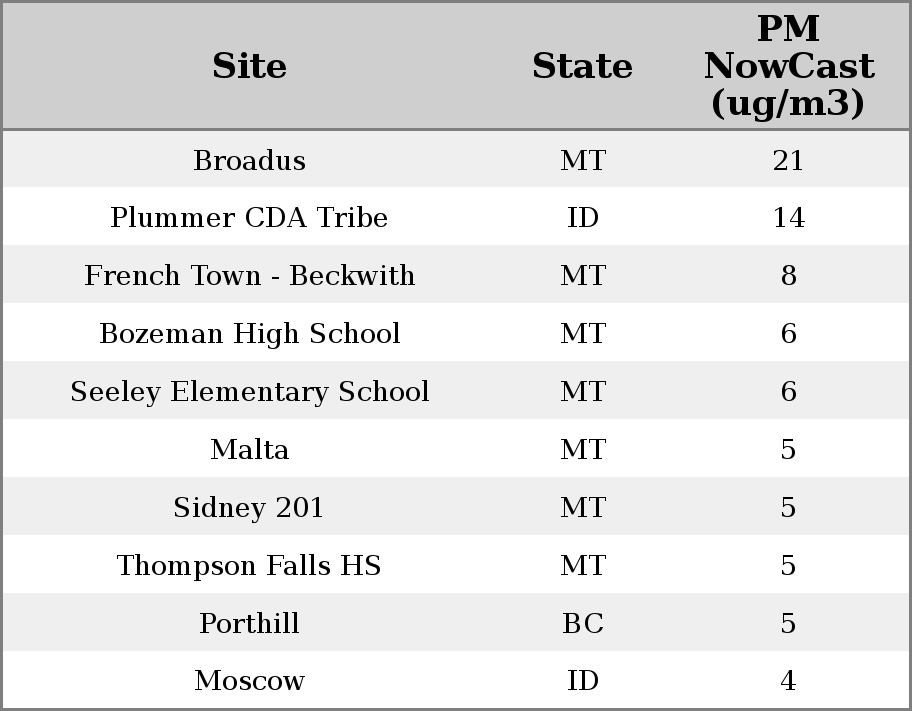 | Site | State | PM NowCast (ug/m3) |
|---|---|---|
| Broadus | MT | 21 |
| Plummer CDA Tribe | ID | 14 |
| French Town - Beckwith | MT | 8 |
| Bozeman High School | MT | 6 |
| Seeley Elementary School | MT | 6 |
| Malta | MT | 5 |
| Sidney 201 | MT | 5 |
| Thompson Falls HS | MT | 5 |
| Porthill | BC | 5 |
| Moscow | ID | 4 |